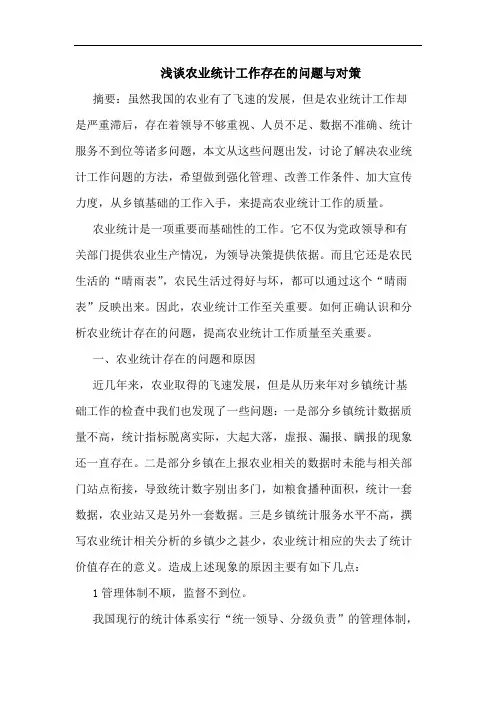 浅谈农业统计工作存在的问题与对策

摘要：虽然我国的农业有了飞速的发展，但是农业统计工作却是严重滞后，存在着领导不够重视、人员不足、数据不准确、统计服务不到位等诸多问题，本文从这些问题出发，讨论了解决农业统计工作问题的方法，希望做到强化管理、改善工作条件、加大宣传力度，从乡镇基础的工作入手，来提高农业统计工作的质量。

农业统计是一项重要而基础性的工作。它不仅为党政领导和有关部门提供农业生产情况，为领导决策提供依据。而且它还是农民生活的“晴雨表”，农民生活过得好与坏，都可以通过这个“晴雨表”反映出来。因此，农业统计工作至关重要。如何正确认识和分析农业统计存在的问题，提高农业统计工作质量至关重要。

一、农业统计存在的问题和原因

近几年来，农业取得的飞速发展，但是从历来年对乡镇统计基础工作的检查中我们也发现了一些问题：一是部分乡镇统计数据质量不高，统计指标脱离实际，大起大落，虚报、漏报、瞒报的现象还一直存在。二是部分乡镇在上报农业相关的数据时未能与相关部门站点衔接，导致统计数字别出多门，如粮食播种面积，统计一套数据，农业站又是另外一套数据。三是乡镇统计服务水平不高，撰写农业统计相关分析的乡镇少之甚少，农业统计相应的失去了统计价值存在的意义。造成上述现象的原因主要有如下几点：

1 管理体制不顺，监督不到位。

我国现行的统计体系实行“统一领导、分级负责”的管理体制，